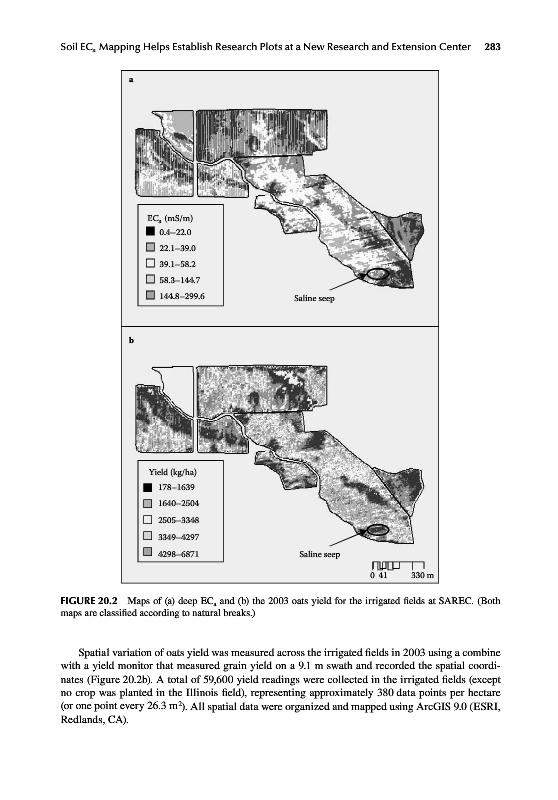 Soil $EC_a$ Mapping Helps Establish Research Plots at a New Research and Extension Center 283

a

$EC_a$ (mS/m)
0.4–22.0
22.1–39.0
39.1–58.2
58.3–144.7
144.8–299.6

Saline seep

b

Yield (kg/ha)
178–1639
1640–2504
2505–3348
3349–4297
4298–6871

Saline seep

0 41 330 m

FIGURE 20.2 Maps of (a) deep $EC_a$ and (b) the 2003 oats yield for the irrigated fields at SAREC. (Both maps are classified according to natural breaks.)

Spatial variation of oats yield was measured across the irrigated fields in 2003 using a combine with a yield monitor that measured grain yield on a 9.1 m swath and recorded the spatial coordinates (Figure 20.2b). A total of 59,600 yield readings were collected in the irrigated fields (except no crop was planted in the Illinois field), representing approximately 380 data points per hectare (or one point every 26.3 $m^2$). All spatial data were organized and mapped using ArcGIS 9.0 (ESRI, Redlands, CA).